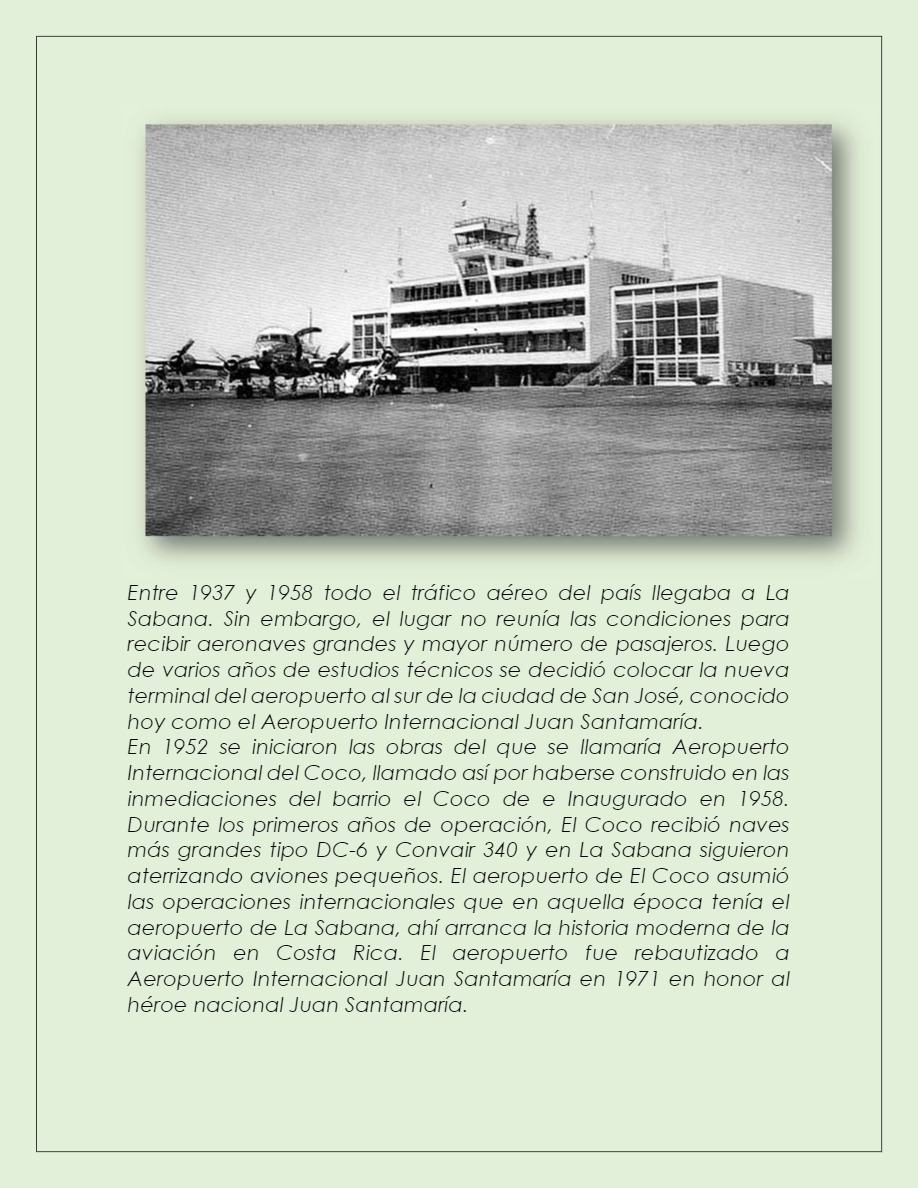 Entre 1937 y 1958 todo el tráfico aéreo del país llegaba a La Sabana. Sin embargo, el lugar no reunía las condiciones para recibir aeronaves grandes y mayor número de pasajeros. Luego de varios años de estudios técnicos se decidió colocar la nueva terminal del aeropuerto al sur de la ciudad de San José, conocido hoy como el Aeropuerto Internacional Juan Santamaría.
En 1952 se iniciaron las obras del que se llamaría Aeropuerto Internacional del Coco, llamado así por haberse construido en las inmediaciones del barrio el Coco de e Inaugurado en 1958. Durante los primeros años de operación, El Coco recibió naves más grandes tipo DC-6 y Convair 340 y en La Sabana siguieron aterrizando aviones pequeños. El aeropuerto de El Coco asumió las operaciones internacionales que en aquella época tenía el aeropuerto de La Sabana, ahí arranca la historia moderna de la aviación en Costa Rica. El aeropuerto fue rebautizado a Aeropuerto Internacional Juan Santamaría en 1971 en honor al héroe nacional Juan Santamaría.